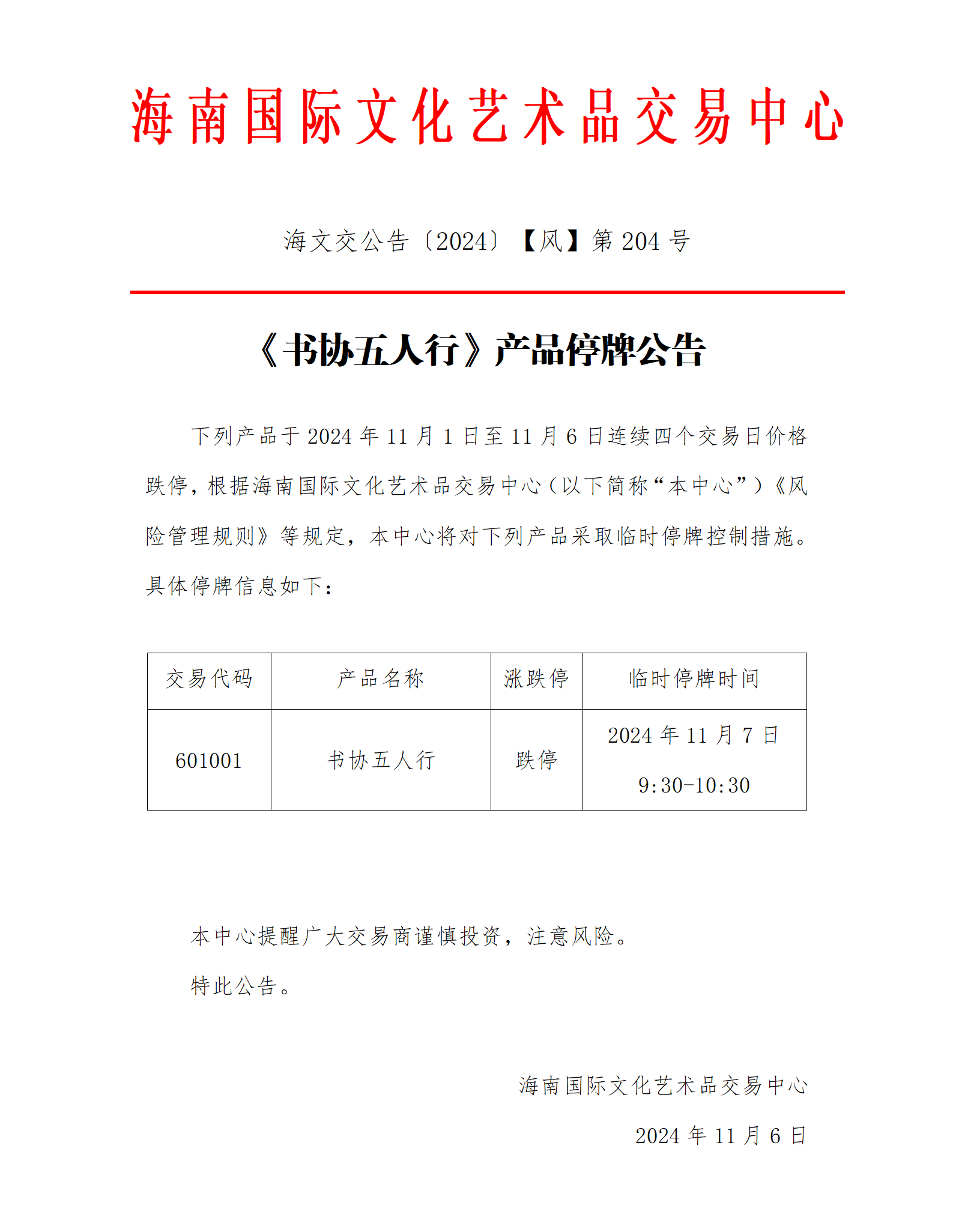 海南国际文化艺术品交易中心

海文交公告〔2024〕【风】第 204 号

《书协五人行》产品停牌公告

下列产品于 2024 年 11 月 1 日至 11 月 6 日连续四个交易日价格跌停，根据海南国际文化艺术品交易中心（以下简称“本中心”）《风险管理规则》等规定，本中心将对下列产品采取临时停牌控制措施。具体停牌信息如下：

| 交易代码 | 产品名称 | 涨跌停 | 临时停牌时间 |
|---|---|---|---|
| 601001 | 书协五人行 | 跌停 | 2024 年 11 月 7 日 9:30-10:30 |

本中心提醒广大交易商谨慎投资，注意风险。

特此公告。

海南国际文化艺术品交易中心

2024 年 11 月 6 日